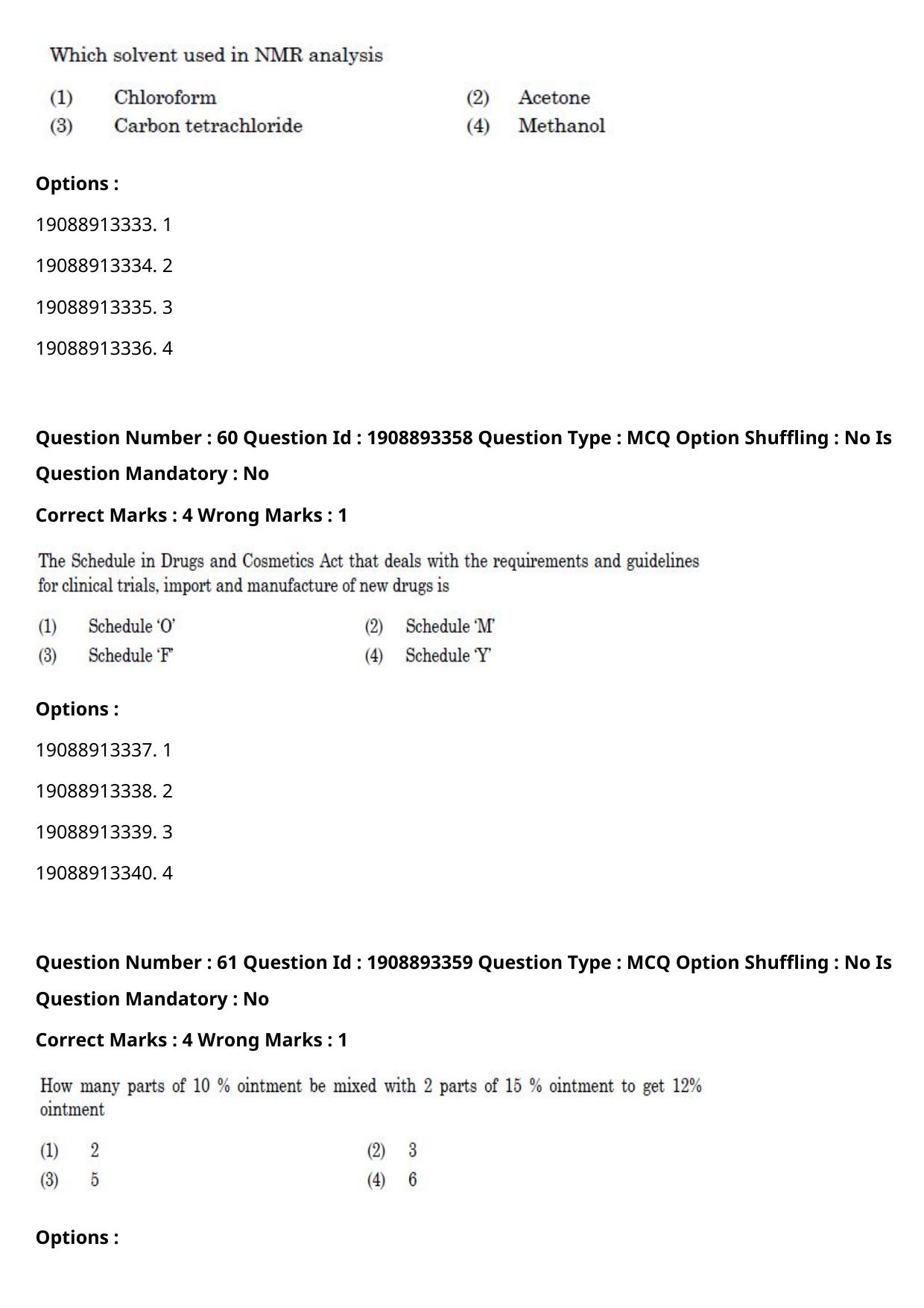 Which solvent used in NMR analysis

(1) Chloroform (2) Acetone
(3) Carbon tetrachloride (4) Methanol

Options :

19088913333. 1

19088913334. 2

19088913335. 3

19088913336. 4

Question Number : 60 Question Id : 1908893358 Question Type : MCQ Option Shuffling : No Is Question Mandatory : No

Correct Marks : 4 Wrong Marks : 1

The Schedule in Drugs and Cosmetics Act that deals with the requirements and guidelines for clinical trials, import and manufacture of new drugs is

(1) Schedule 'O' (2) Schedule 'M'
(3) Schedule 'F' (4) Schedule 'Y'

Options :

19088913337. 1

19088913338. 2

19088913339. 3

19088913340. 4

Question Number : 61 Question Id : 1908893359 Question Type : MCQ Option Shuffling : No Is Question Mandatory : No

Correct Marks : 4 Wrong Marks : 1

How many parts of 10 % ointment be mixed with 2 parts of 15 % ointment to get 12% ointment

(1) 2 (2) 3
(3) 5 (4) 6

Options :